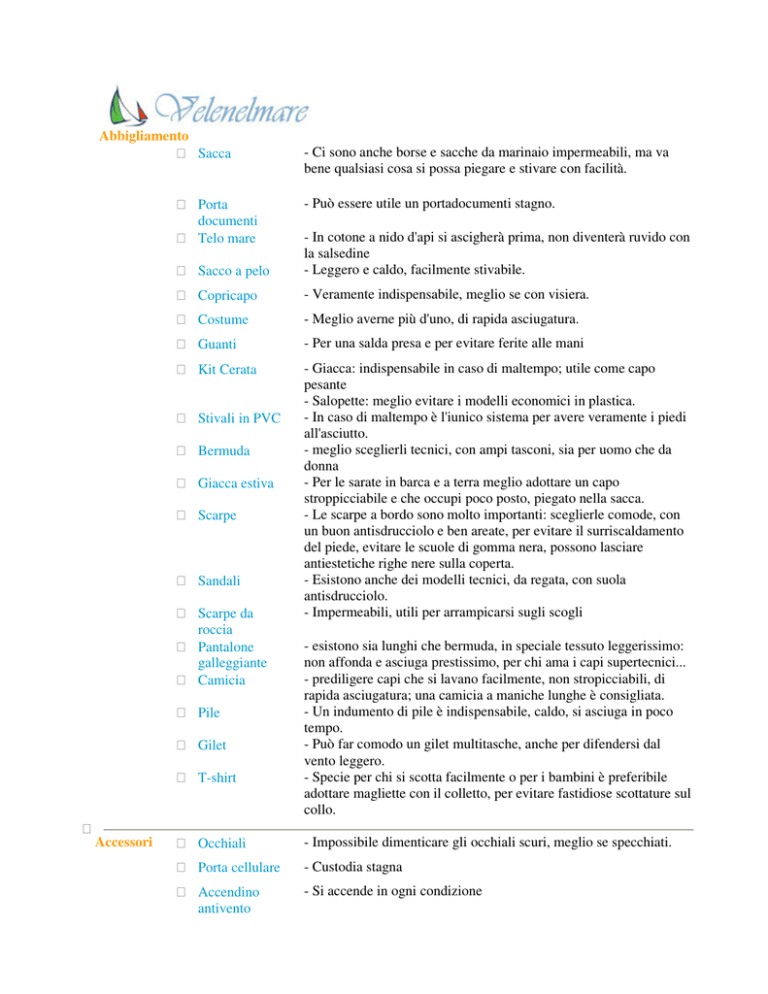 Velenelmare

Abbigliamento

| | |
|---|---|
| Sacca | - Ci sono anche borse e sacche da marinaio impermeabili, ma va bene qualsiasi cosa si possa piegare e stivare con facilità. |
| Porta documenti | - Può essere utile un portadocumenti stagno. |
| Telo mare | - In cotone a nido d'api si ascigherà prima, non diventerà ruvido con la salsedine |
| Sacco a pelo | - Leggero e caldo, facilmente stivabile. |
| Copricapo | - Veramente indispensabile, meglio se con visiera. |
| Costume | - Meglio averne più d'uno, di rapida asciugatura. |
| Guanti | - Per una salda presa e per evitare ferite alle mani |
| Kit Cerata | - Giacca: indispensabile in caso di maltempo; utile come capo pesante - Salopette: meglio evitare i modelli economici in plastica. |
| Stivali in PVC | - In caso di maltempo è l'iunico sistema per avere veramente i piedi all'asciutto. |
| Bermuda | - meglio sceglierli tecnici, con ampi tasconi, sia per uomo che da donna |
| Giacca estiva | - Per le sarate in barca e a terra meglio adottare un capo stroppicciabile e che occupi poco posto, piegato nella sacca. |
| Scarpe | - Le scarpe a bordo sono molto importanti: sceglierle comode, con un buon antisdrucciolo e ben areate, per evitare il surriscaldamento del piede, evitare le scuole di gomma nera, possono lasciare antiestetiche righe nere sulla coperta. |
| Sandali | - Esistono anche dei modelli tecnici, da regata, con suola antisdrucciolo. |
| Scarpe da roccia | - Impermeabili, utili per arrampicarsi sugli scogli |
| Pantalone galleggiante | - esistono sia lunghi che bermuda, in speciale tessuto leggerissimo: non affonda e asciuga prestissimo, per chi ama i capi supertecnici... |
| Camicia | - prediligere capi che si lavano facilmente, non stropicciabili, di rapida asciugatura; una camicia a maniche lunghe è consigliata. |
| Pile | - Un indumento di pile è indispensabile, caldo, si asciuga in poco tempo. |
| Gilet | - Può far comodo un gilet multitasche, anche per difendersi dal vento leggero. |
| T-shirt | - Specie per chi si scotta facilmente o per i bambini è preferibile adottare magliette con il colletto, per evitare fastidiose scottature sul collo. |

Accessori

| | |
|---|---|
| Occhiali | - Impossibile dimenticare gli occhiali scuri, meglio se specchiati. |
| Porta cellulare | - Custodia stagna |
| Accendino antivento | - Si accende in ogni condizione |